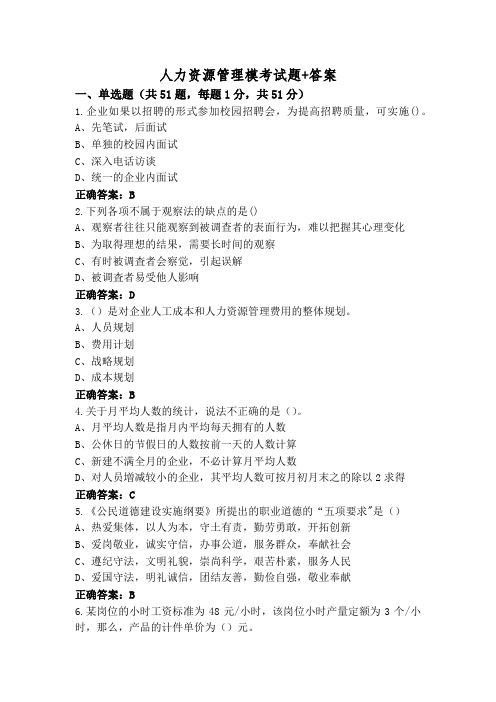 人力资源管理模考试题+答案

一、单选题（共51题，每题1分，共51分）

1.企业如果以招聘的形式参加校园招聘会，为提高招聘质量，可实施()。

A、先笔试，后面试

B、单独的校园内面试

C、深入电话访谈

D、统一的企业内面试

正确答案：B

2.下列各项不属于观察法的缺点的是()

A、观察者往往只能观察到被调查者的表面行为，难以把握其心理变化

B、为取得理想的结果，需要长时间的观察

C、有时被调查者会察觉，引起误解

D、被调查者易受他人影响

正确答案：D

3.（）是对企业人工成本和人力资源管理费用的整体规划。

A、人员规划

B、费用计划

C、战略规划

D、成本规划

正确答案：B

4.关于月平均人数的统计，说法不正确的是（）。

A、月平均人数是指月内平均每天拥有的人数

B、公休日的节假日的人数按前一天的人数计算

C、新建不满全月的企业，不必计算月平均人数

D、对人员增减较小的企业，其平均人数可按月初月末之的除以2求得

正确答案：C

5.《公民道德建设实施纲要》所提出的职业道德的“五项要求”是（）

A、热爱集体，以人为本，守土有责，勤劳勇敢，开拓创新

B、爱岗敬业，诚实守信，办事公道，服务群众，奉献社会

C、遵纪守法，文明礼貌，崇尚科学，艰苦朴素，服务人民

D、爱国守法，明礼诚信，团结友善，勤俭自强，敬业奉献

正确答案：B

6.某岗位的小时工资标准为48元/小时，该岗位小时产量定额为3个/小时，那么，产品的计件单价为（）元。